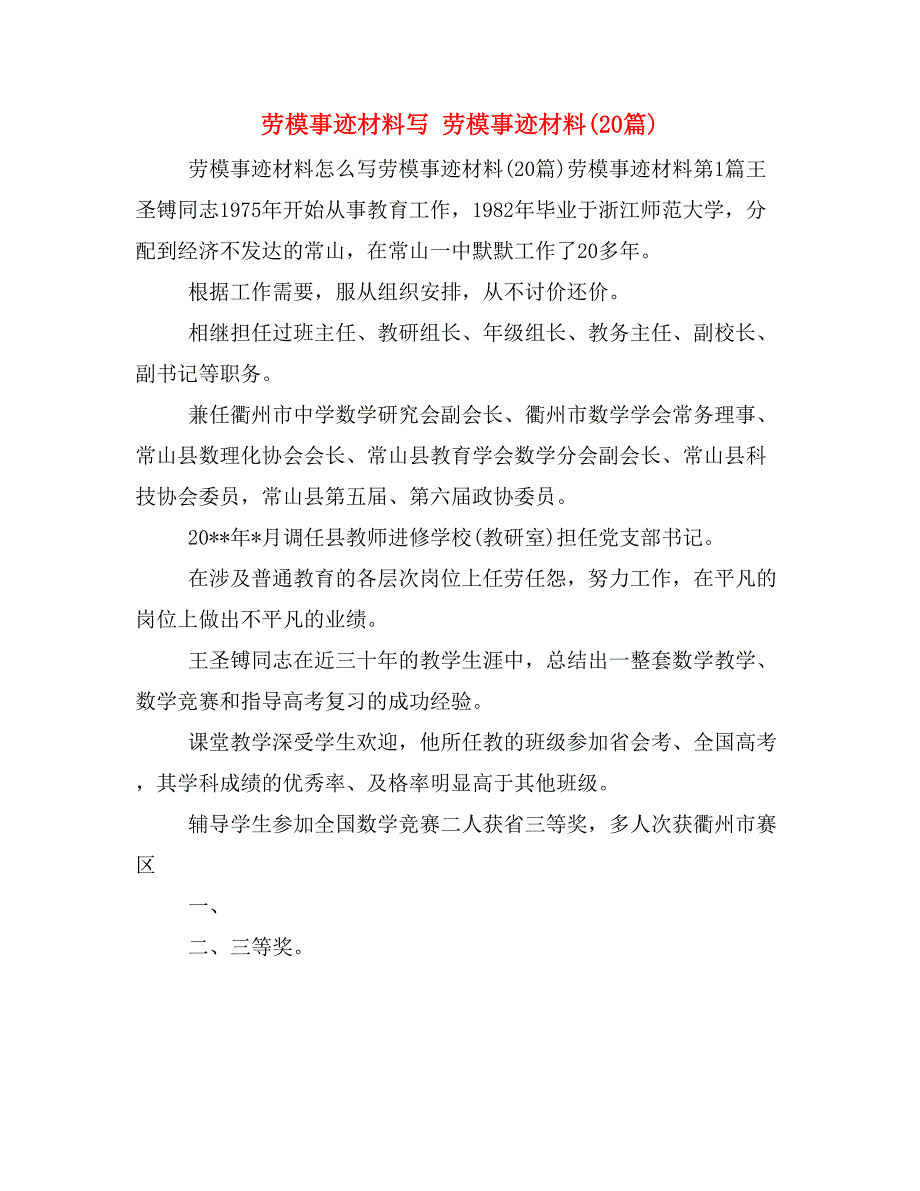 劳模事迹材料写 劳模事迹材料(20篇)

劳模事迹材料怎么写劳模事迹材料(20篇)劳模事迹材料第1篇王圣镈同志1975年开始从事教育工作，1982年毕业于浙江师范大学，分配到经济不发达的常山，在常山一中默默工作了20多年。

根据工作需要，服从组织安排，从不讨价还价。

相继担任过班主任、教研组长、年级组长、教务主任、副校长、副书记等职务。

兼任衢州市中学数学研究会副会长、衢州市数学学会常务理事、常山县数理化协会会长、常山县教育学会数学分会副会长、常山县科技协会委员，常山县第五届、第六届政协委员。

20**年*月调任县教师进修学校(教研室)担任党支部书记。

在涉及普通教育的各层次岗位上任劳任怨，努力工作，在平凡的岗位上做出不平凡的业绩。

王圣镈同志在近三十年的教学生涯中，总结出一整套数学教学、数学竞赛和指导高考复习的成功经验。

课堂教学深受学生欢迎，他所任教的班级参加省会考、全国高考，其学科成绩的优秀率、及格率明显高于其他班级。

辅导学生参加全国数学竞赛二人获省三等奖，多人次获衢州市赛区

一、

二、三等奖。